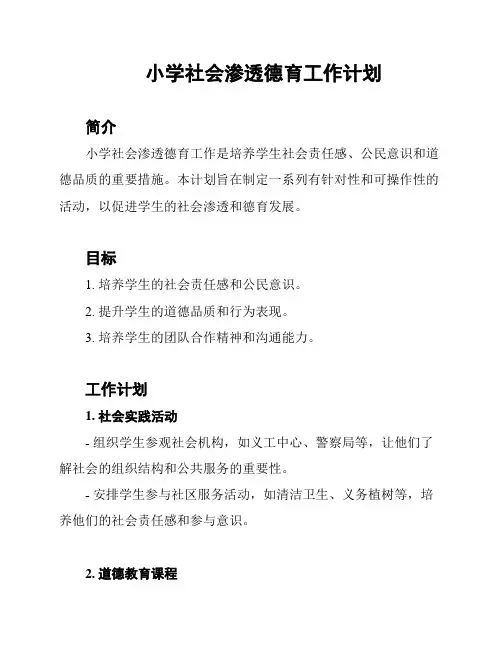 小学社会渗透德育工作计划

简介

小学社会渗透德育工作是培养学生社会责任感、公民意识和道德品质的重要措施。本计划旨在制定一系列有针对性和可操作性的活动，以促进学生的社会渗透和德育发展。

目标

1. 培养学生的社会责任感和公民意识。

2. 提升学生的道德品质和行为表现。

3. 培养学生的团队合作精神和沟通能力。

工作计划

1. 社会实践活动

- 组织学生参观社会机构，如义工中心、警察局等，让他们了解社会的组织结构和公共服务的重要性。

- 安排学生参与社区服务活动，如清洁卫生、义务植树等，培养他们的社会责任感和参与意识。

2. 道德教育课程